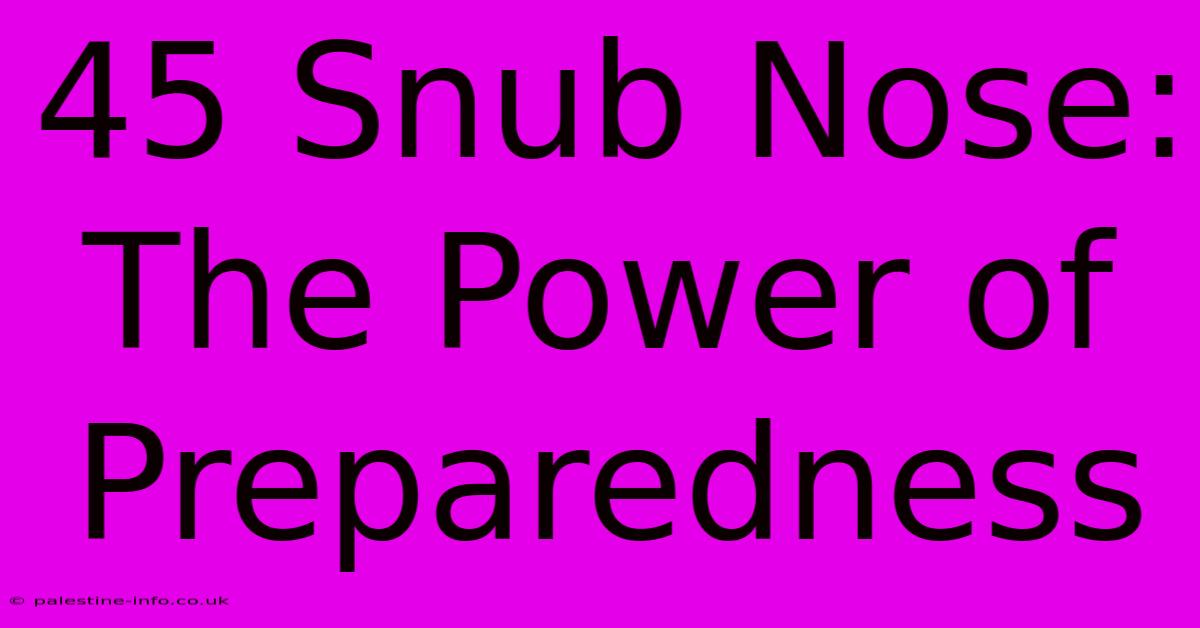 45 Snub Nose: The Power of Preparedness

© palestine-info.co.uk